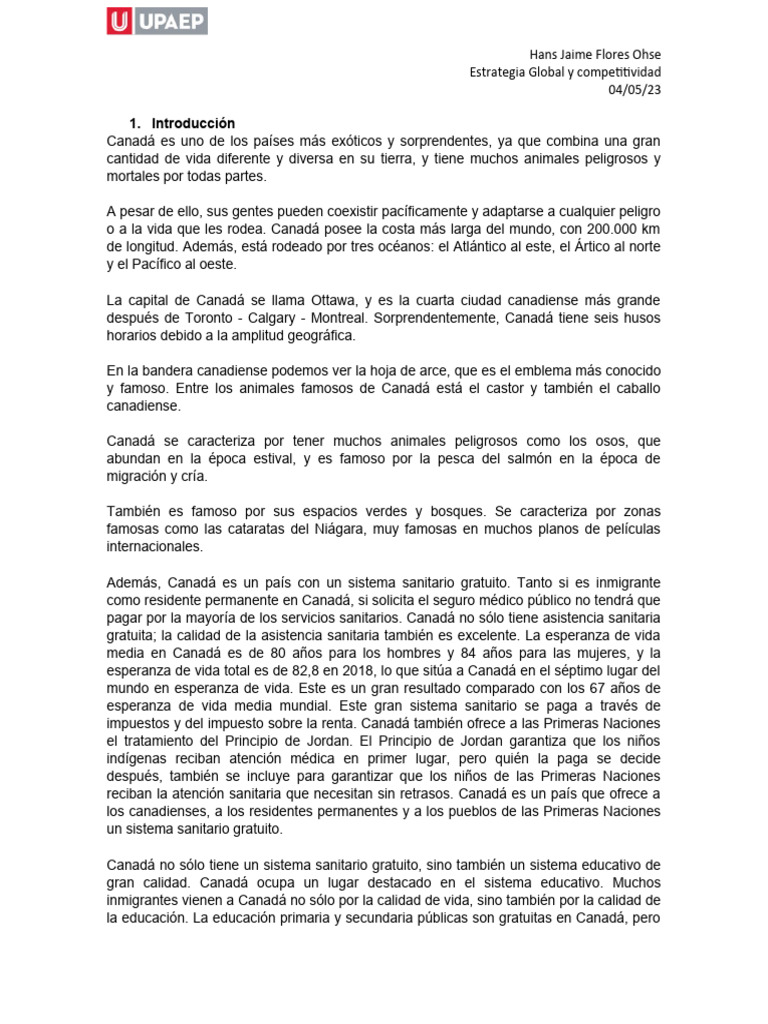 UPAEP

Hans Jaime Flores Ohse
Estrategia Global y competitividad
04/05/23

1. Introducción
Canadá es uno de los países más exóticos y sorprendentes, ya que combina una gran cantidad de vida diferente y diversa en su tierra, y tiene muchos animales peligrosos y mortales por todas partes.

A pesar de ello, sus gentes pueden coexistir pacíficamente y adaptarse a cualquier peligro o a la vida que les rodea. Canadá posee la costa más larga del mundo, con 200.000 km de longitud. Además, está rodeado por tres océanos: el Atlántico al este, el Ártico al norte y el Pacífico al oeste.

La capital de Canadá se llama Ottawa, y es la cuarta ciudad canadiense más grande después de Toronto - Calgary - Montreal. Sorprendentemente, Canadá tiene seis husos horarios debido a la amplitud geográfica.

En la bandera canadiense podemos ver la hoja de arce, que es el emblema más conocido y famoso. Entre los animales famosos de Canadá está el castor y también el caballo canadiense.

Canadá se caracteriza por tener muchos animales peligrosos como los osos, que abundan en la época estival, y es famoso por la pesca del salmón en la época de migración y cría.

También es famoso por sus espacios verdes y bosques. Se caracteriza por zonas famosas como las cataratas del Niágara, muy famosas en muchos planos de películas internacionales.

Además, Canadá es un país con un sistema sanitario gratuito. Tanto si es inmigrante como residente permanente en Canadá, si solicita el seguro médico público no tendrá que pagar por la mayoría de los servicios sanitarios. Canadá no sólo tiene asistencia sanitaria gratuita; la calidad de la asistencia sanitaria también es excelente. La esperanza de vida media en Canadá es de 80 años para los hombres y 84 años para las mujeres, y la esperanza de vida total es de 82,8 en 2018, lo que sitúa a Canadá en el séptimo lugar del mundo en esperanza de vida. Este es un gran resultado comparado con los 67 años de esperanza de vida media mundial. Este gran sistema sanitario se paga a través de impuestos y del impuesto sobre la renta. Canadá también ofrece a las Primeras Naciones el tratamiento del Principio de Jordan. El Principio de Jordan garantiza que los niños indígenas reciban atención médica en primer lugar, pero quién la paga se decide después, también se incluye para garantizar que los niños de las Primeras Naciones reciban la atención sanitaria que necesitan sin retrasos. Canadá es un país que ofrece a los canadienses, a los residentes permanentes y a los pueblos de las Primeras Naciones un sistema sanitario gratuito.

Canadá no sólo tiene un sistema sanitario gratuito, sino también un sistema educativo de gran calidad. Canadá ocupa un lugar destacado en el sistema educativo. Muchos inmigrantes vienen a Canadá no sólo por la calidad de vida, sino también por la calidad de la educación. La educación primaria y secundaria públicas son gratuitas en Canadá, pero